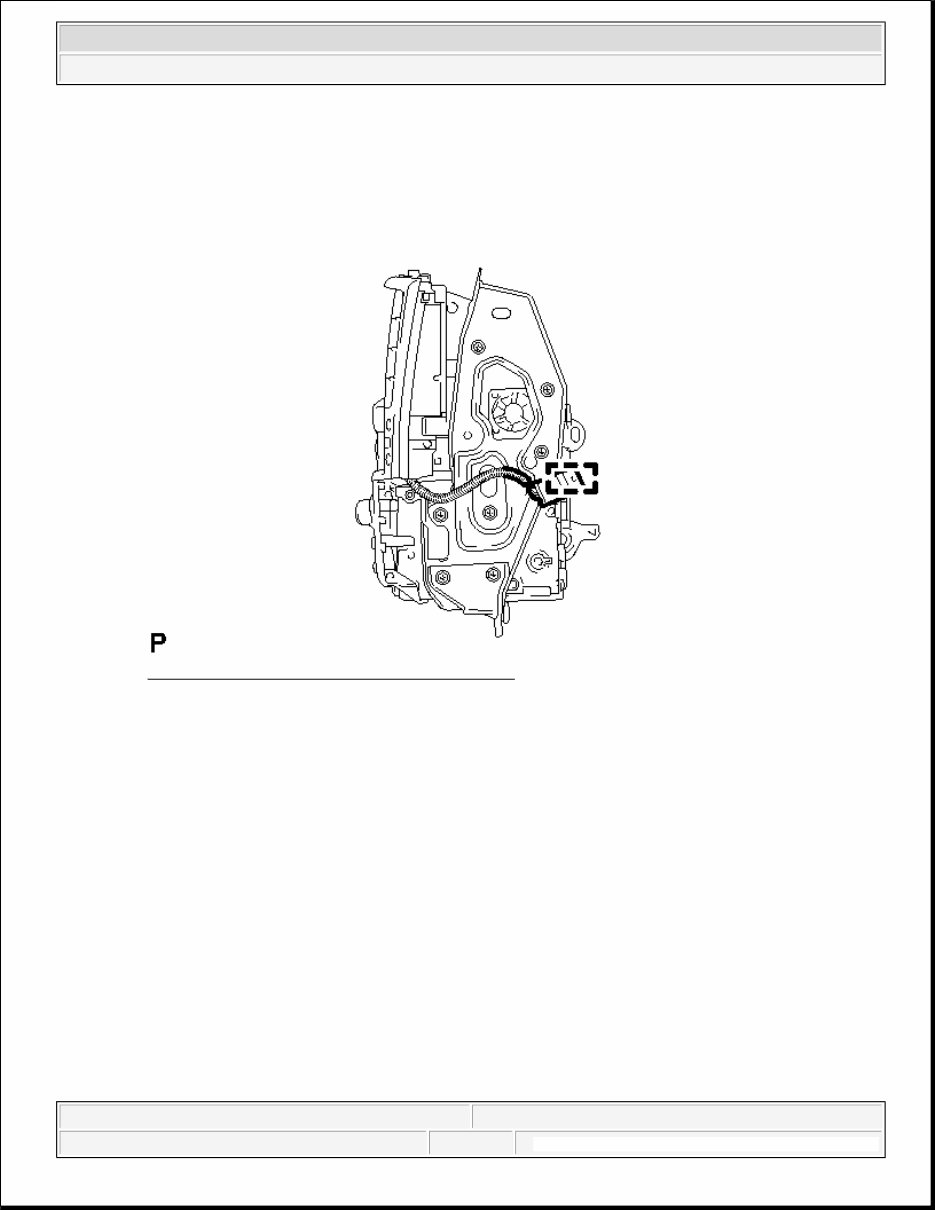 P